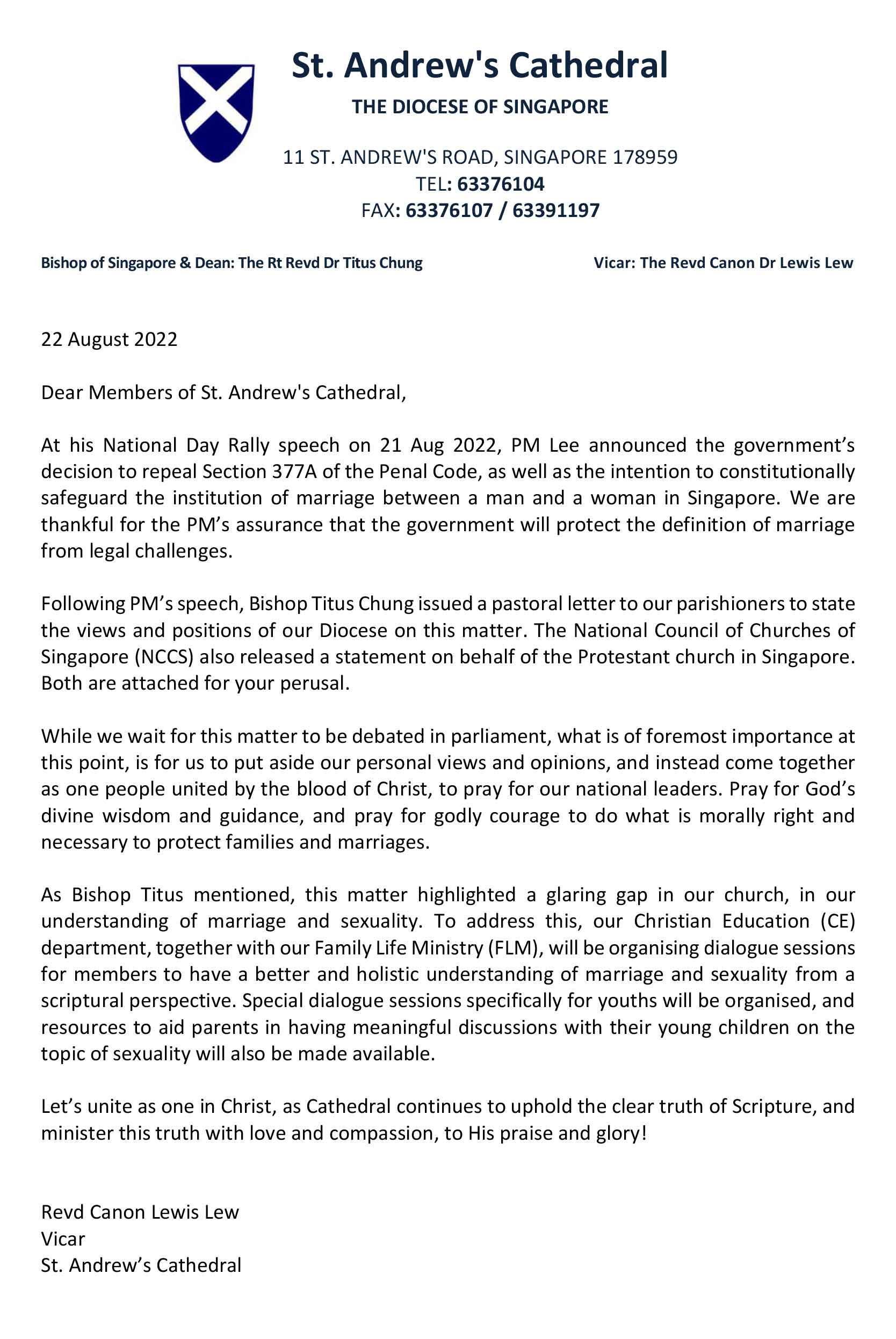 St. Andrew's Cathedral

THE DIOCESE OF SINGAPORE

11 ST. ANDREW'S ROAD, SINGAPORE 178959
TEL: 63376104
FAX: 63376107 / 63391197

Bishop of Singapore & Dean: The Rt Revd Dr Titus Chung

Vicar: The Revd Canon Dr Lewis Lew

22 August 2022

Dear Members of St. Andrew's Cathedral,

At his National Day Rally speech on 21 Aug 2022, PM Lee announced the government's decision to repeal Section 377A of the Penal Code, as well as the intention to constitutionally safeguard the institution of marriage between a man and a woman in Singapore. We are thankful for the PM's assurance that the government will protect the definition of marriage from legal challenges.

Following PM's speech, Bishop Titus Chung issued a pastoral letter to our parishioners to state the views and positions of our Diocese on this matter. The National Council of Churches of Singapore (NCCS) also released a statement on behalf of the Protestant church in Singapore. Both are attached for your perusal.

While we wait for this matter to be debated in parliament, what is of foremost importance at this point, is for us to put aside our personal views and opinions, and instead come together as one people united by the blood of Christ, to pray for our national leaders. Pray for God's divine wisdom and guidance, and pray for godly courage to do what is morally right and necessary to protect families and marriages.

As Bishop Titus mentioned, this matter highlighted a glaring gap in our church, in our understanding of marriage and sexuality. To address this, our Christian Education (CE) department, together with our Family Life Ministry (FLM), will be organising dialogue sessions for members to have a better and holistic understanding of marriage and sexuality from a scriptural perspective. Special dialogue sessions specifically for youths will be organised, and resources to aid parents in having meaningful discussions with their young children on the topic of sexuality will also be made available.

Let's unite as one in Christ, as Cathedral continues to uphold the clear truth of Scripture, and minister this truth with love and compassion, to His praise and glory!

Revd Canon Lewis Lew
Vicar
St. Andrew's Cathedral